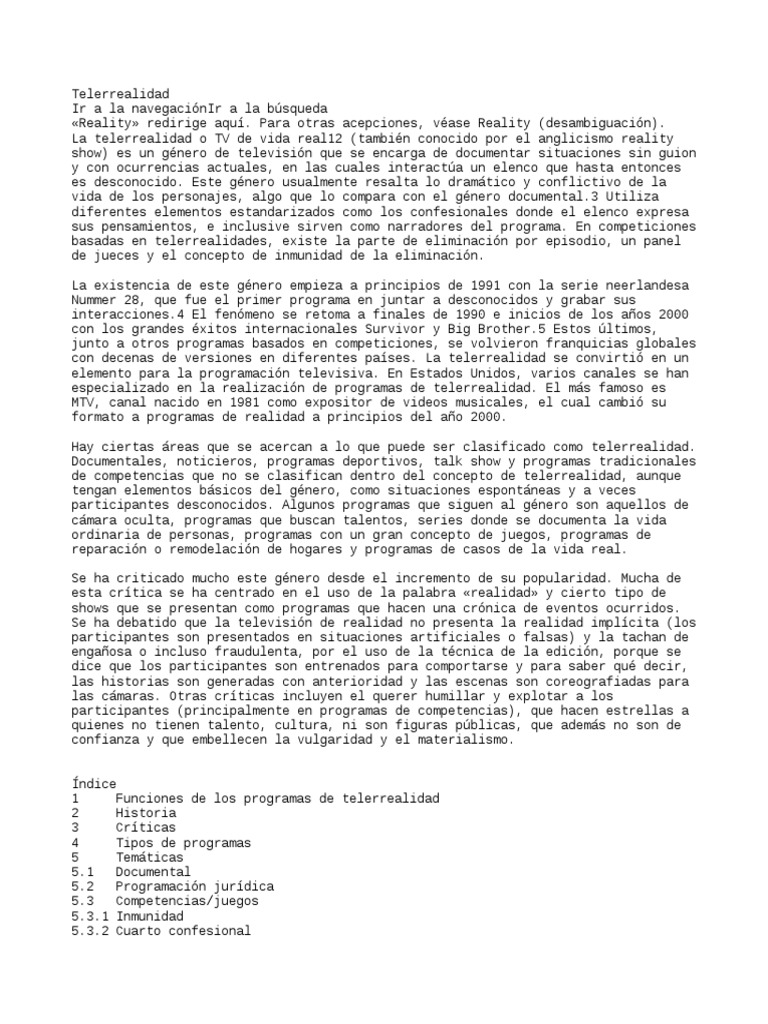 Telerrealidad
Ir a la navegaciónIr a la búsqueda
«Reality» redirige aquí. Para otras acepciones, véase Reality (desambiguación).
La telerrealidad o TV de vida real12 (también conocido por el anglicismo reality show) es un género de televisión que se encarga de documentar situaciones sin guion y con ocurrencias actuales, en las cuales interactúa un elenco que hasta entonces es desconocido. Este género usualmente resalta lo dramático y conflictivo de la vida de los personajes, algo que lo compara con el género documental.3 Utiliza diferentes elementos estandarizados como los confesionales donde el elenco expresa sus pensamientos, e inclusive sirven como narradores del programa. En competiciones basadas en telerrealidades, existe la parte de eliminación por episodio, un panel de jueces y el concepto de inmunidad de la eliminación.

La existencia de este género empieza a principios de 1991 con la serie neerlandesa Nummer 28, que fue el primer programa en juntar a desconocidos y grabar sus interacciones.4 El fenómeno se retoma a finales de 1990 e inicios de los años 2000 con los grandes éxitos internacionales Survivor y Big Brother.5 Estos últimos, junto a otros programas basados en competiciones, se volvieron franquicias globales con decenas de versiones en diferentes países. La telerrealidad se convirtió en un elemento para la programación televisiva. En Estados Unidos, varios canales se han especializado en la realización de programas de telerrealidad. El más famoso es MTV, canal nacido en 1981 como expositor de videos musicales, el cual cambió su formato a programas de realidad a principios del año 2000.

Hay ciertas áreas que se acercan a lo que puede ser clasificado como telerrealidad. Documentales, noticieros, programas deportivos, talk show y programas tradicionales de competencias que no se clasifican dentro del concepto de telerrealidad, aunque tengan elementos básicos del género, como situaciones espontáneas y a veces participantes desconocidos. Algunos programas que siguen al género son aquellos de cámara oculta, programas que buscan talentos, series donde se documenta la vida ordinaria de personas, programas con un gran concepto de juegos, programas de reparación o remodelación de hogares y programas de casos de la vida real.

Se ha criticado mucho este género desde el incremento de su popularidad. Mucha de esta crítica se ha centrado en el uso de la palabra «realidad» y cierto tipo de shows que se presentan como programas que hacen una crónica de eventos ocurridos. Se ha debatido que la televisión de realidad no presenta la realidad implícita (los participantes son presentados en situaciones artificiales o falsas) y la tachan de engañosa o incluso fraudulenta, por el uso de la técnica de la edición, porque se dice que los participantes son entrenados para comportarse y para saber qué decir, las historias son generadas con anterioridad y las escenas son coreografiadas para las cámaras. Otras críticas incluyen el querer humillar y explotar a los participantes (principalmente en programas de competencias), que hacen estrellas a quienes no tienen talento, cultura, ni son figuras públicas, que además no son de confianza y que embellecen la vulgaridad y el materialismo.

Índice
1 Funciones de los programas de telerrealidad
2 Historia
3 Críticas
4 Tipos de programas
5 Temáticas
5.1 Documental
5.2 Programación jurídica
5.3 Competencias/juegos
5.3.1 Inmunidad
5.3.2 Cuarto confesional